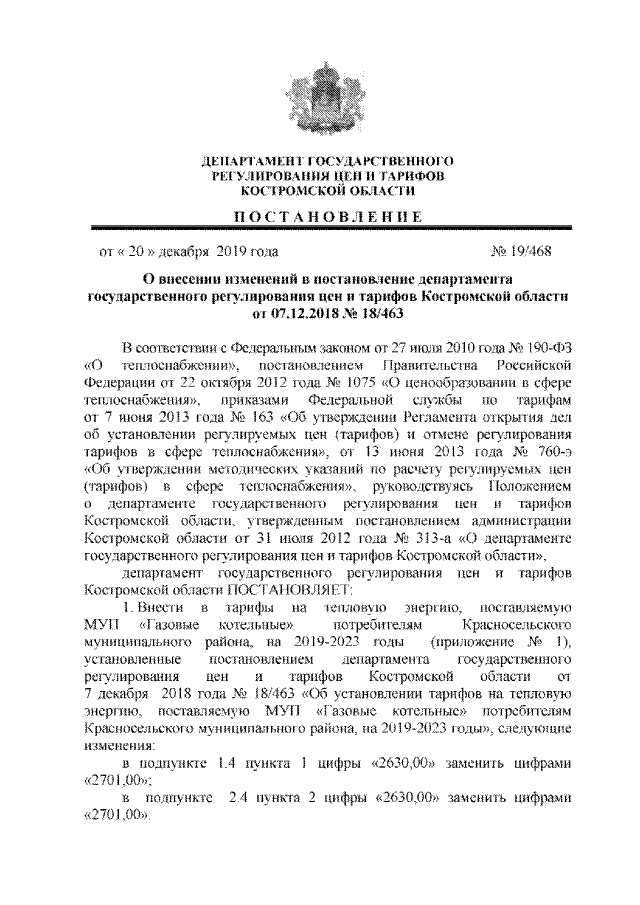 ДЕПАРТАМЕНТ ГОСУДАРСТВЕННОГО РЕГУЛИРОВАНИЯ ЦЕН И ТАРИФОВ КОСТРОМСКОЙ ОБЛАСТИ

ПОСТАНОВЛЕНИЕ

от « 20 » декабря 2019 года № 19/468

О внесении изменений в постановление департамента государственного регулирования цен и тарифов Костромской области от 07.12.2018 № 18/463

В соответствии с Федеральным законом от 27 июля 2010 года № 190-ФЗ «О теплоснабжении», постановлением Правительства Российской Федерации от 22 октября 2012 года № 1075 «О ценообразовании в сфере теплоснабжения», приказами Федеральной службы по тарифам от 7 июня 2013 года № 163 «Об утверждении Регламента открытия дел об установлении регулируемых цен (тарифов) и отмене регулирования тарифов в сфере теплоснабжения», от 13 июня 2013 года № 760-э «Об утверждении методических указаний по расчету регулируемых цен (тарифов) в сфере теплоснабжения», руководствуясь Положением о департаменте государственного регулирования цен и тарифов Костромской области, утвержденным постановлением администрации Костромской области от 31 июля 2012 года № 313-а «О департаменте государственного регулирования цен и тарифов Костромской области»,

департамент государственного регулирования цен и тарифов Костромской области ПОСТАНОВЛЯЕТ:

1. Внести в тарифы на тепловую энергию, поставляемую МУП «Газовые котельные» потребителям Красносельского муниципального района, на 2019-2023 годы (приложение № 1), установленные постановлением департамента государственного регулирования цен и тарифов Костромской области от 7 декабря 2018 года № 18/463 «Об установлении тарифов на тепловую энергию, поставляемую МУП «Газовые котельные» потребителям Красносельского муниципального района, на 2019-2023 годы», следующие изменения:

в подпункте 1.4 пункта 1 цифры «2630,00» заменить цифрами «2701,00»;

в подпункте 2.4 пункта 2 цифры «2630,00» заменить цифрами «2701,00».